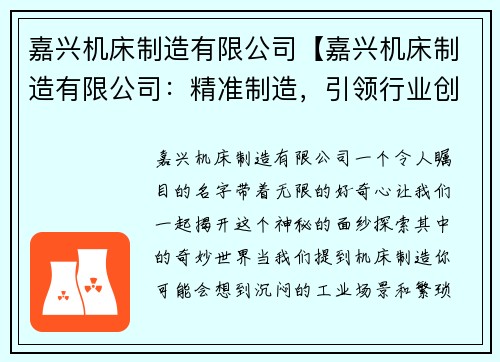 嘉兴机床制造有限公司【嘉兴机床制造有限公司：精准制造，引领行业创

嘉兴机床制造有限公司一个令人瞩目的名字带着无限的好奇心让我们一起揭开这个神秘的面纱探索其中的奇妙世界当我们提到机床制造你可能会想到沉闷的工业场景和繁琐